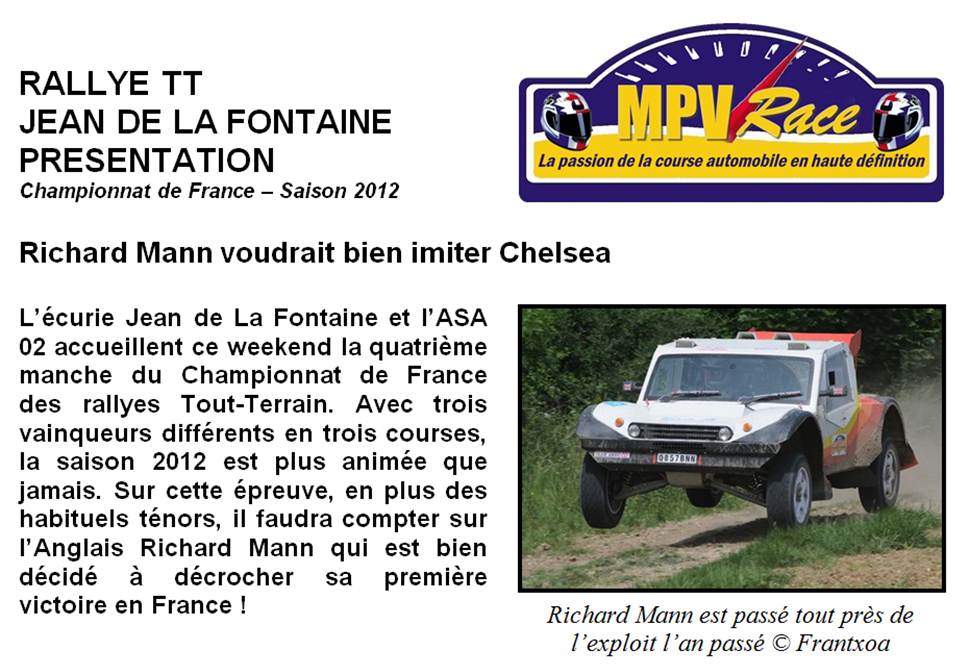 RALLYE TT
JEAN DE LA FONTAINE
PRESENTATION
Championnat de France – Saison 2012

MPV Race
La passion de la course automobile en haute définition

Richard Mann voudrait bien imiter Chelsea

L'écurie Jean de La Fontaine et l'ASA 02 accueillent ce weekend la quatrième manche du Championnat de France des rallyes Tout-Terrain. Avec trois vainqueurs différents en trois courses, la saison 2012 est plus animée que jamais. Sur cette épreuve, en plus des habituels ténors, il faudra compter sur l'Anglais Richard Mann qui est bien décidé à décrocher sa première victoire en France !

Richard Mann est passé tout près de l'exploit l'an passé © Frantxoa